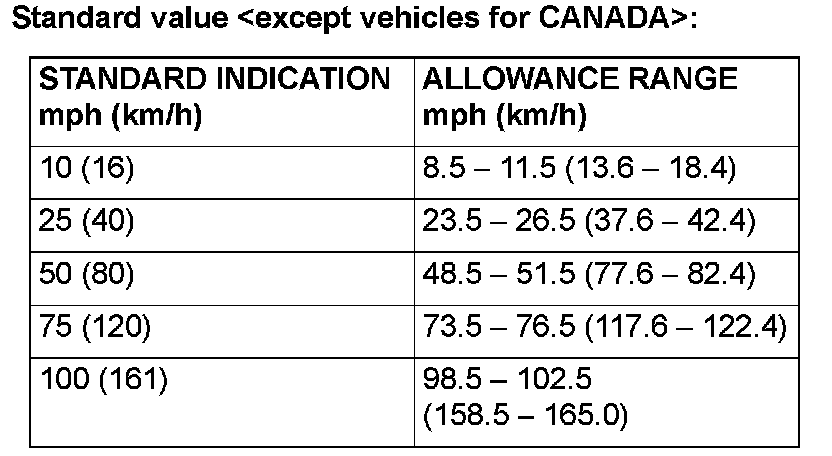 Standard value <except vehicles for CANADA>:

| STANDARD INDICATION mph (km/h) | ALLOWANCE RANGE mph (km/h) |
|---|---|
| 10 (16) | 8.5 – 11.5 (13.6 – 18.4) |
| 25 (40) | 23.5 – 26.5 (37.6 – 42.4) |
| 50 (80) | 48.5 – 51.5 (77.6 – 82.4) |
| 75 (120) | 73.5 – 76.5 (117.6 – 122.4) |
| 100 (161) | 98.5 – 102.5 (158.5 – 165.0) |